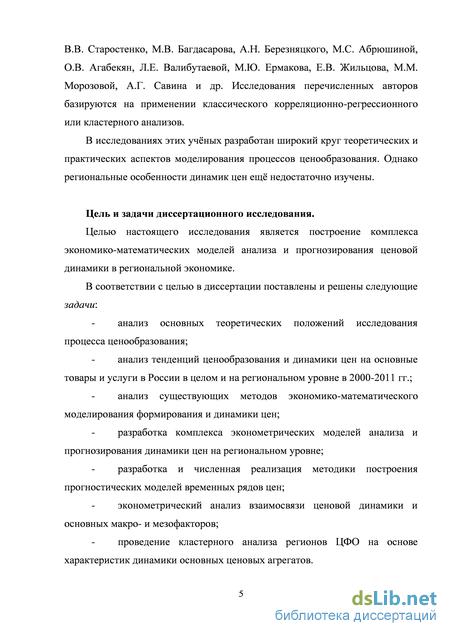 В.В. Старостенко, М.В. Багдасарова, А.Н. Березняцкого, М.С. Абрюшиной, О.В. Агабекян, Л.Е. Валибутаевой, М.Ю. Ермакова, Е.В. Жильцова, М.М. Морозовой, А.Г. Савина и др. Исследования перечисленных авторов базируются на применении классического корреляционно-регрессионного или кластерного анализов.

В исследованиях этих учёных разработан широкий круг теоретических и практических аспектов моделирования процессов ценообразования. Однако региональные особенности динамик цен ещё недостаточно изучены.

Цель и задачи диссертационного исследования.

Целью настоящего исследования является построение комплекса экономико-математических моделей анализа и прогнозирования ценовой динамики в региональной экономике.

В соответствии с целью в диссертации поставлены и решены следующие задачи:

- анализ основных теоретических положений исследования процесса ценообразования;

- анализ тенденций ценообразования и динамики цен на основные товары и услуги в России в целом и на региональном уровне в 2000-2011 гг.;

- анализ существующих методов экономико-математического моделирования формирования и динамики цен;

- разработка комплекса эконометрических моделей анализа и прогнозирования динамики цен на региональном уровне;

- разработка и численная реализация методики построения прогностических моделей временных рядов цен;

- эконометрический анализ взаимосвязи ценовой динамики и основных макро- и мезофакторов;

- проведение кластерного анализа регионов ЦФО на основе характеристик динамики основных ценовых агрегатов.

5

dsLib.net
библиотека диссертаций